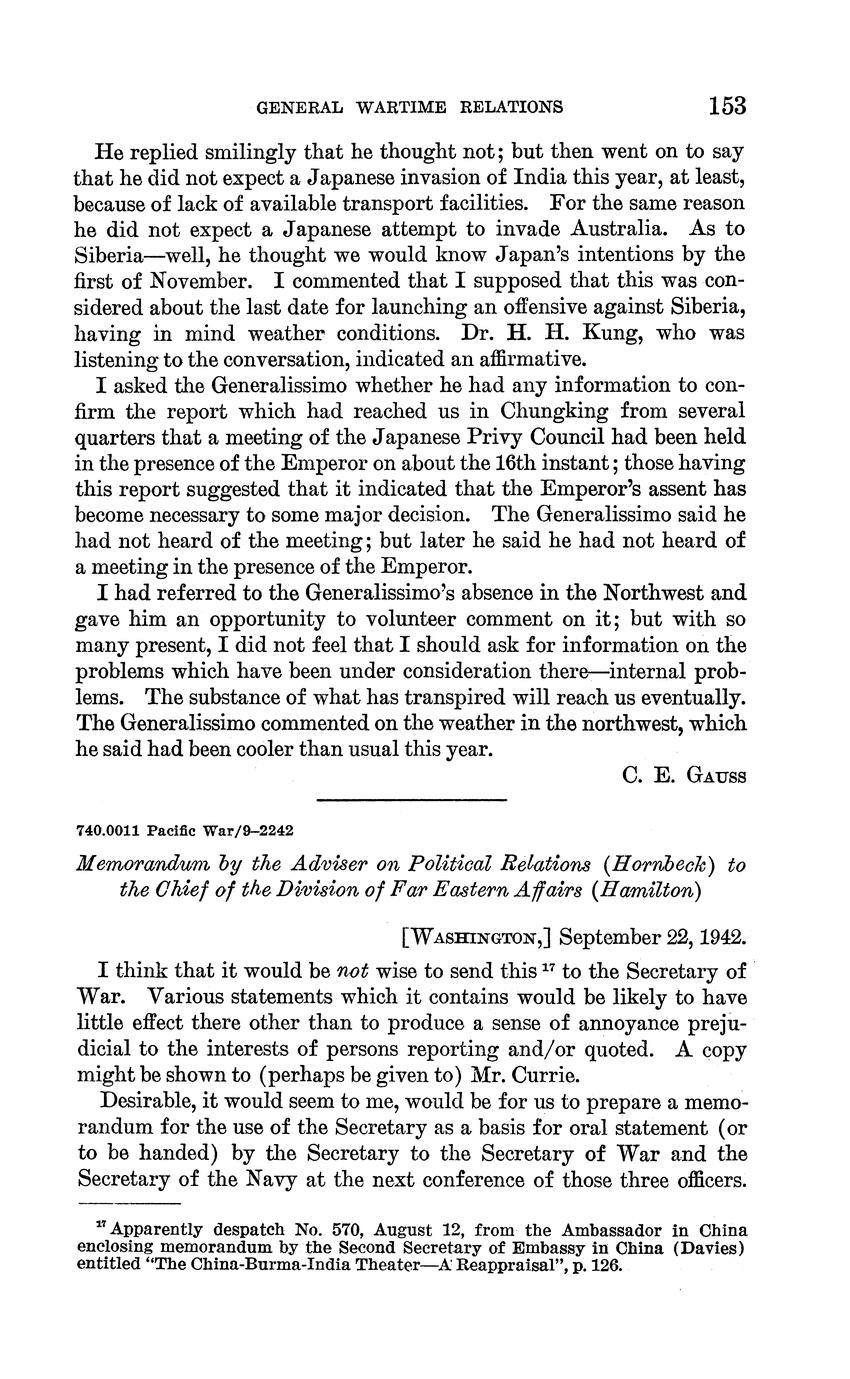 GENERAL WARTIME RELATIONS 153

He replied smilingly that he thought not; but then went on to say that he did not expect a Japanese invasion of India this year, at least, because of lack of available transport facilities. For the same reason he did not expect a Japanese attempt to invade Australia. As to Siberia—well, he thought we would know Japan's intentions by the first of November. I commented that I supposed that this was considered about the last date for launching an offensive against Siberia, having in mind weather conditions. Dr. H. H. Kung, who was listening to the conversation, indicated an affirmative.

I asked the Generalissimo whether he had any information to confirm the report which had reached us in Chungking from several quarters that a meeting of the Japanese Privy Council had been held in the presence of the Emperor on about the 16th instant; those having this report suggested that it indicated that the Emperor's assent has become necessary to some major decision. The Generalissimo said he had not heard of the meeting; but later he said he had not heard of a meeting in the presence of the Emperor.

I had referred to the Generalissimo's absence in the Northwest and gave him an opportunity to volunteer comment on it; but with so many present, I did not feel that I should ask for information on the problems which have been under consideration there—internal problems. The substance of what has transpired will reach us eventually. The Generalissimo commented on the weather in the northwest, which he said had been cooler than usual this year.

C. E. Gauss

740.0011 Pacific War/9–2242

Memorandum by the Adviser on Political Relations (Hornbeck) to the Chief of the Division of Far Eastern Affairs (Hamilton)

[Washington,] September 22, 1942.

I think that it would be not wise to send this $^{17}$ to the Secretary of War. Various statements which it contains would be likely to have little effect there other than to produce a sense of annoyance prejudicial to the interests of persons reporting and/or quoted. A copy might be shown to (perhaps be given to) Mr. Currie.

Desirable, it would seem to me, would be for us to prepare a memorandum for the use of the Secretary as a basis for oral statement (or to be handed) by the Secretary to the Secretary of War and the Secretary of the Navy at the next conference of those three officers.

$^{17}$ Apparently despatch No. 570, August 12, from the Ambassador in China enclosing memorandum by the Second Secretary of Embassy in China (Davies) entitled "The China-Burma-India Theater—A Reappraisal", p. 126.